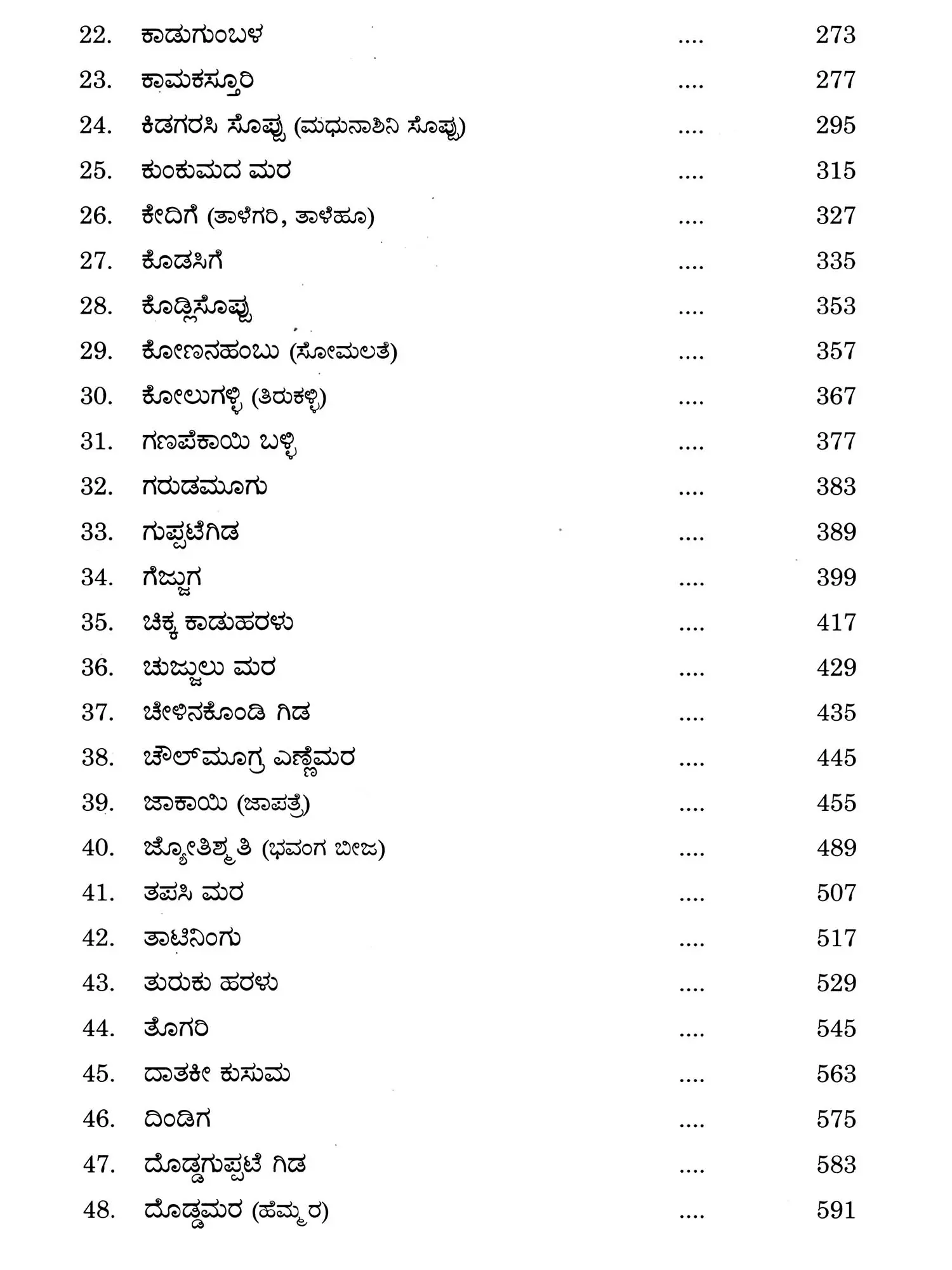 22. ಕಾಡುಗುಂಬಳ .... 273

23. ಕಾಮಕಸ್ತೂರಿ .... 277

24. ಕಿಡಗರಸಿ ಸೊಪ್ಪು (ಮಧುನಾಶಿನಿ ಸೊಪ್ಪು) .... 295

25. ಕುಂಕುಮದ ಮರ .... 315

26. ಕೇದಿಗೆ (ತಾಳೆಗರಿ, ತಾಳೆಹೂ) .... 327

27. ಕೊಡಸಿಗೆ .... 335

28. ಕೊಡ್ಲಿಸೊಪ್ಪು .... 353

29. ಕೋಣನಹಂಬು (ಸೋಮಲತೆ) .... 357

30. ಕೋಲುಗಳ್ಳಿ (ತಿರುಕಳ್ಳಿ) .... 367

31. ಗಣಪೆಕಾಯಿ ಬಳ್ಳಿ .... 377

32. ಗರುಡಮೂಗು .... 383

33. ಗುಪ್ಪಟೆಗಿಡ .... 389

34. ಗೆಜ್ಜುಗ .... 399

35. ಚಿಕ್ಕ ಕಾಡುಹರಳು .... 417

36. ಚುಜ್ಜುಲು ಮರ .... 429

37. ಚೇಳಿನಕೊಂಡಿ ಗಿಡ .... 435

38. ಚೌಲ್‌ಮೂಗ್ರ ಎಣ್ಣೆಮರ .... 445

39. ಜಾಕಾಯಿ (ಜಾಪತ್ರೆ) .... 455

40. ಜ್ಯೋತಿಶ್ಮತಿ (ಭವಂಗ ಬೀಜ) .... 489

41. ತಪಸಿ ಮರ .... 507

42. ತಾಟಿನಿಂಗು .... 517

43. ತುರುಕು ಹರಳು .... 529

44. ತೊಗರಿ .... 545

45. ದಾತಕೀ ಕುಸುಮ .... 563

46. ದಿಂಡಿಗ .... 575

47. ದೊಡ್ಡಗುಪ್ಪಟೆ ಗಿಡ .... 583

48. ದೊಡ್ಡಮರ (ಹೆಮ್ಮರ) .... 591